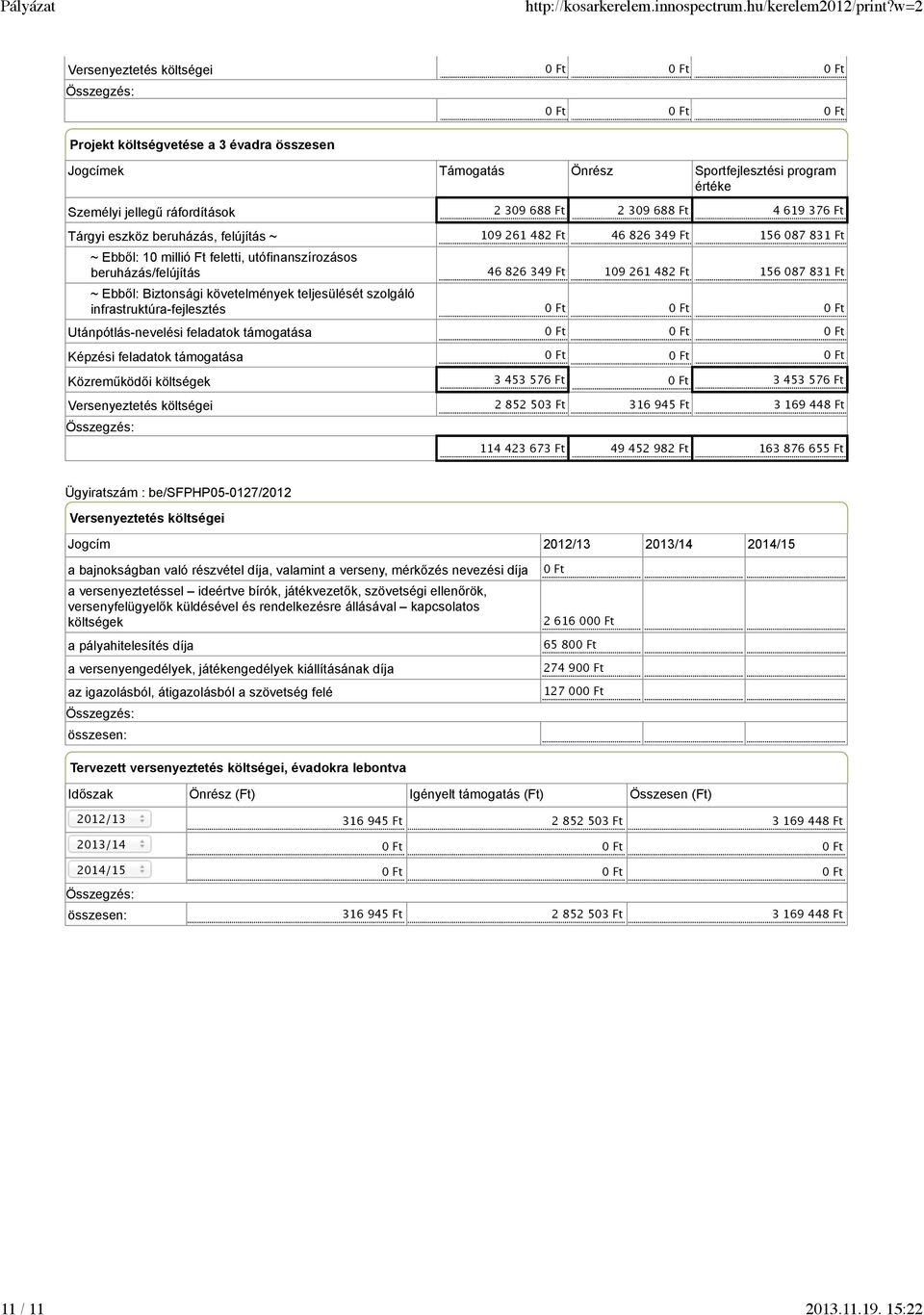 Pályázat http://kosarkerelem.innospectrum.hu/kerelem2012/print?w=2

| Versenyeztetés költségei | 0 Ft | 0 Ft | 0 Ft |
|---|---|---|---|
| Összegzés: | | | |
| | 0 Ft | 0 Ft | 0 Ft |

Projekt költségvetése a 3 évadra összesen

| Jogcímek | Támogatás | Önrész | Sportfejlesztési program értéke |
|---|---|---|---|
| Személyi jellegű ráfordítások | 2 309 688 Ft | 2 309 688 Ft | 4 619 376 Ft |
| Tárgyi eszköz beruházás, felújítás ~ | 109 261 482 Ft | 46 826 349 Ft | 156 087 831 Ft |
| ~ Ebből: 10 millió Ft feletti, utófinanszírozásos beruházás/felújítás | 46 826 349 Ft | 109 261 482 Ft | 156 087 831 Ft |
| ~ Ebből: Biztonsági követelmények teljesülését szolgáló infrastruktúra-fejlesztés | 0 Ft | 0 Ft | 0 Ft |
| Utánpótlás-nevelési feladatok támogatása | 0 Ft | 0 Ft | 0 Ft |
| Képzési feladatok támogatása | 0 Ft | 0 Ft | 0 Ft |
| Közreműködői költségek | 3 453 576 Ft | 0 Ft | 3 453 576 Ft |
| Versenyeztetés költségei | 2 852 503 Ft | 316 945 Ft | 3 169 448 Ft |
| Összegzés: | | | |
| | 114 423 673 Ft | 49 452 982 Ft | 163 876 655 Ft |

Ügyiratszám : be/SFPHP05-0127/2012

Versenyeztetés költségei

| Jogcím | 2012/13 | 2013/14 | 2014/15 |
|---|---|---|---|
| a bajnokságban való részvétel díja, valamint a verseny, mérkőzés nevezési díja | 0 Ft | | |
| a versenyeztetéssel – ideértve bírók, játékvezetők, szövetségi ellenőrök, versenyfelügyelők küldésével és rendelkezésre állásával – kapcsolatos költségek | 2 616 000 Ft | | |
| a pályahitelesítés díja | 65 800 Ft | | |
| a versenyengedélyek, játékengedélyek kiállításának díja | 274 900 Ft | | |
| az igazolásból, átigazolásból a szövetség felé | 127 000 Ft | | |
| Összegzés: | | | |
| összesen: | | | |

Tervezett versenyeztetés költségei, évadokra lebontva

| Időszak | Önrész (Ft) | Igényelt támogatás (Ft) | Összesen (Ft) |
|---|---|---|---|
| 2012/13 | 316 945 Ft | 2 852 503 Ft | 3 169 448 Ft |
| 2013/14 | 0 Ft | 0 Ft | 0 Ft |
| 2014/15 | 0 Ft | 0 Ft | 0 Ft |
| Összegzés: | | | |
| összesen: | 316 945 Ft | 2 852 503 Ft | 3 169 448 Ft |

11 / 11 2013.11.19. 15:22